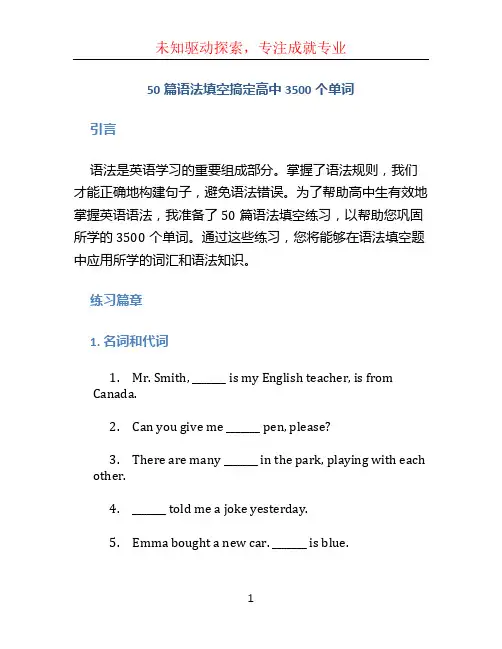 未知驱动探索，专注成就专业

50 篇语法填空搞定高中 3500 个单词

引言

语法是英语学习的重要组成部分。掌握了语法规则，我们才能正确地构建句子，避免语法错误。为了帮助高中生有效地掌握英语语法，我准备了 50 篇语法填空练习，以帮助您巩固所学的 3500 个单词。通过这些练习，您将能够在语法填空题中应用所学的词汇和语法知识。

练习篇章

1. 名词和代词

1. Mr. Smith, ______ is my English teacher, is from Canada.

2. Can you give me ______ pen, please?

3. There are many ______ in the park, playing with each other.

4. ______ told me a joke yesterday.

5. Emma bought a new car. ______ is blue.

1